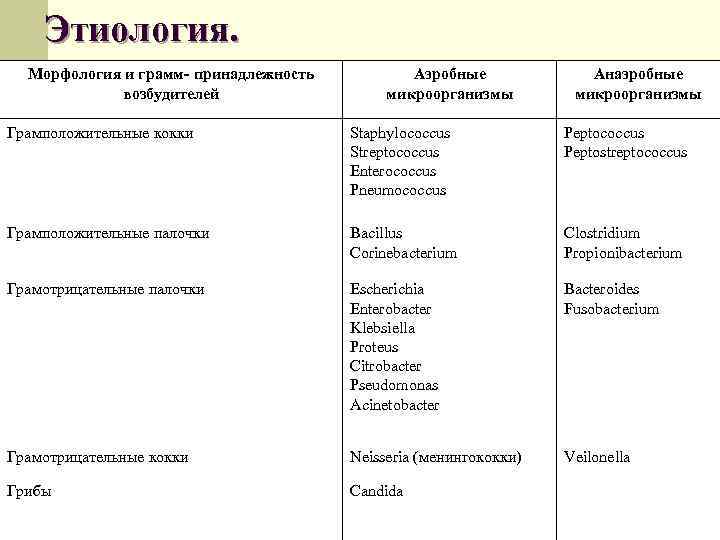 Этиология.

| Морфология и грамм- принадлежность возбудителей | Аэробные микроорганизмы | Анаэробные микроорганизмы |
|---|---|---|
| Грамположительные кокки | Staphylococcus Streptococcus Enterococcus Pneumococcus | Peptococcus Peptostreptococcus |
| Грамположительные палочки | Bacillus Corinebacterium | Clostridium Propionibacterium |
| Грамотрицательные палочки | Escherichia Enterobacter Klebsiella Proteus Citrobacter Pseudomonas Acinetobacter | Bacteroides Fusobacterium |
| Грамотрицательные кокки | Neisseria (менингококки) | Veilonella |
| Грибы | Candida | |